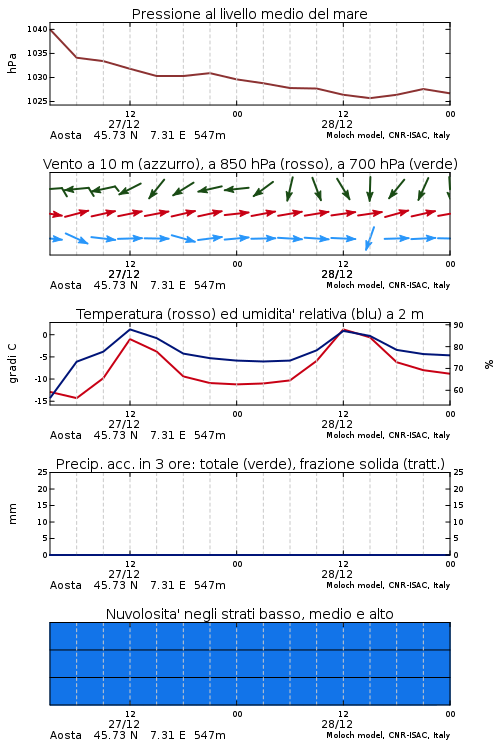 Pressione al livello medio del mare

hPa
1040
1035
1030
1025

12
27/12
00
12
28/12
00

Aosta 45.73 N 7.31 E 547m
Moloch model, CNR-ISAC, Italy

Vento a 10 m (azzurro), a 850 hPa (rosso), a 700 hPa (verde)

12
27/12
00
12
28/12
00

Aosta 45.73 N 7.31 E 547m
Moloch model, CNR-ISAC, Italy

Temperatura (rosso) ed umidita' relativa (blu) a 2 m

gradi C
0
-5
-10
-15

%
90
80
70
60

12
27/12
00
12
28/12
00

Aosta 45.73 N 7.31 E 547m
Moloch model, CNR-ISAC, Italy

Precip. acc. in 3 ore: totale (verde), frazione solida (tratt.)

mm
25
20
15
10
5
0

25
20
15
10
5
0

12
27/12
00
12
28/12
00

Aosta 45.73 N 7.31 E 547m
Moloch model, CNR-ISAC, Italy

Nuvolosita' negli strati basso, medio e alto

12
27/12
00
12
28/12
00

Aosta 45.73 N 7.31 E 547m
Moloch model, CNR-ISAC, Italy